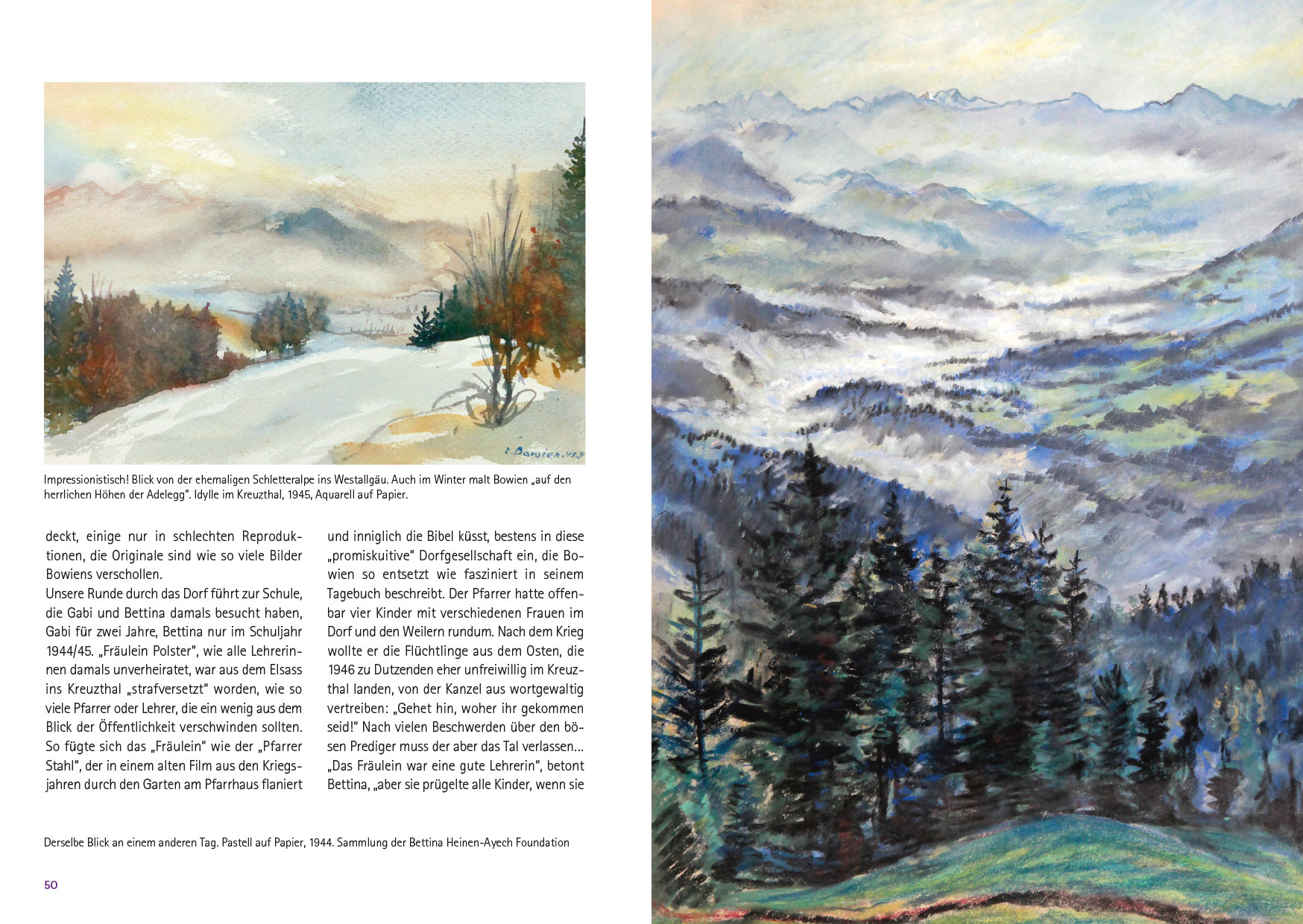 E. Bowien. 45

Impressionistisch! Blick von der ehemaligen Schletteralpe ins Westallgäu. Auch im Winter malt Bowien „auf den herrlichen Höhen der Adelegg". Idylle im Kreuzthal, 1945, Aquarell auf Papier.

deckt, einige nur in schlechten Reproduktionen, die Originale sind wie so viele Bilder Bowiens verschollen.
Unsere Runde durch das Dorf führt zur Schule, die Gabi und Bettina damals besucht haben, Gabi für zwei Jahre, Bettina nur im Schuljahr 1944/45. „Fräulein Polster", wie alle Lehrerinnen damals unverheiratet, war aus dem Elsass ins Kreuzthal „strafversetzt" worden, wie so viele Pfarrer oder Lehrer, die ein wenig aus dem Blick der Öffentlichkeit verschwinden sollten. So fügte sich das „Fräulein" wie der „Pfarrer Stahl", der in einem alten Film aus den Kriegsjahren durch den Garten am Pfarrhaus flaniert

und inniglich die Bibel küsst, bestens in diese „promiskuitive" Dorfgesellschaft ein, die Bowien so entsetzt wie fasziniert in seinem Tagebuch beschreibt. Der Pfarrer hatte offenbar vier Kinder mit verschiedenen Frauen im Dorf und den Weilern rundum. Nach dem Krieg wollte er die Flüchtlinge aus dem Osten, die 1946 zu Dutzenden eher unfreiwillig im Kreuzthal landen, von der Kanzel aus wortgewaltig vertreiben: „Gehet hin, woher ihr gekommen seid!" Nach vielen Beschwerden über den bösen Prediger muss der aber das Tal verlassen...
„Das Fräulein war eine gute Lehrerin", betont Bettina, „aber sie prügelte alle Kinder, wenn sie

Derselbe Blick an einem anderen Tag. Pastell auf Papier, 1944. Sammlung der Bettina Heinen-Ayech Foundation

50